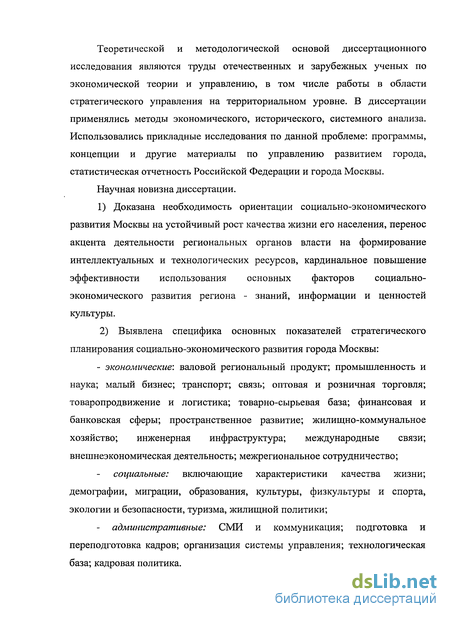 Теоретической и методологической основой диссертационного исследования являются труды отечественных и зарубежных ученых по экономической теории и управлению, в том числе работы в области стратегического управления на территориальном уровне. В диссертации применялись методы экономического, исторического, системного анализа. Использовались прикладные исследования по данной проблеме: программы, концепции и другие материалы по управлению развитием города, статистическая отчетность Российской Федерации и города Москвы.

Научная новизна диссертации.

1) Доказана необходимость ориентации социально-экономического развития Москвы на устойчивый рост качества жизни его населения, перенос акцента деятельности региональных органов власти на формирование интеллектуальных и технологических ресурсов, кардинальное повышение эффективности использования основных факторов социально-экономического развития региона - знаний, информации и ценностей культуры.

2) Выявлена специфика основных показателей стратегического планирования социально-экономического развития города Москвы:

- экономические: валовой региональный продукт; промышленность и наука; малый бизнес; транспорт; связь; оптовая и розничная торговля; товаропродвижение и логистика; товарно-сырьевая база; финансовая и банковская сферы; пространственное развитие; жилищно-коммунальное хозяйство; инженерная инфраструктура; международные связи; внешнеэкономическая деятельность; межрегиональное сотрудничество;

- социальные: включающие характеристики качества жизни; демографии, миграции, образования, культуры, физкультуры и спорта, экологии и безопасности, туризма, жилищной политики;

- административные: СМИ и коммуникация; подготовка и переподготовка кадров; организация системы управления; технологическая база; кадровая политика.

dsLib.net
библиотека диссертаций